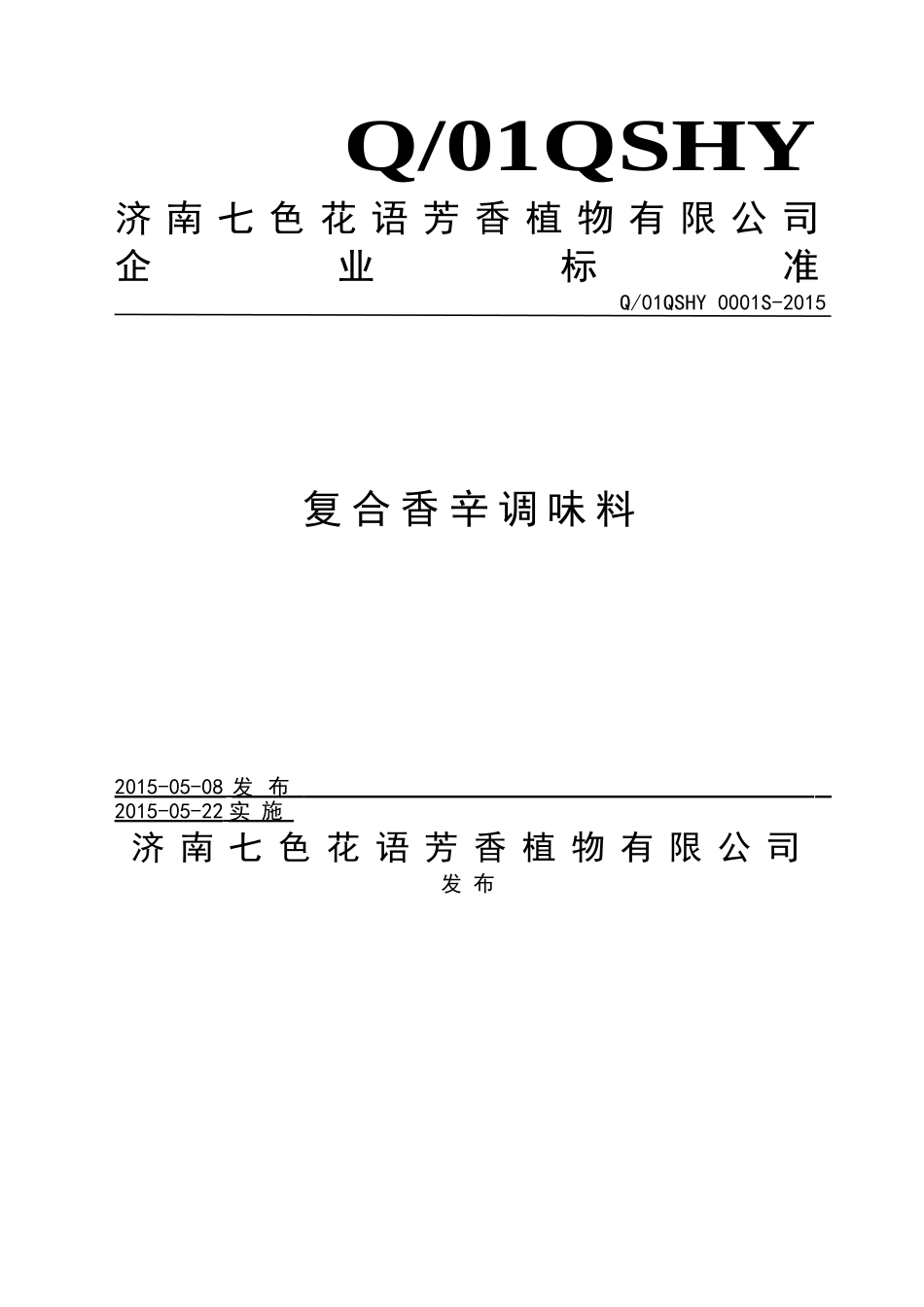 Q/01QSHY

济南七色花语芳香植物有限公司
企业标准

Q/01QSHY 0001S-2015

复合香辛调味料

2015-05-08 发布
2015-05-22 实施

济南七色花语芳香植物有限公司
发布